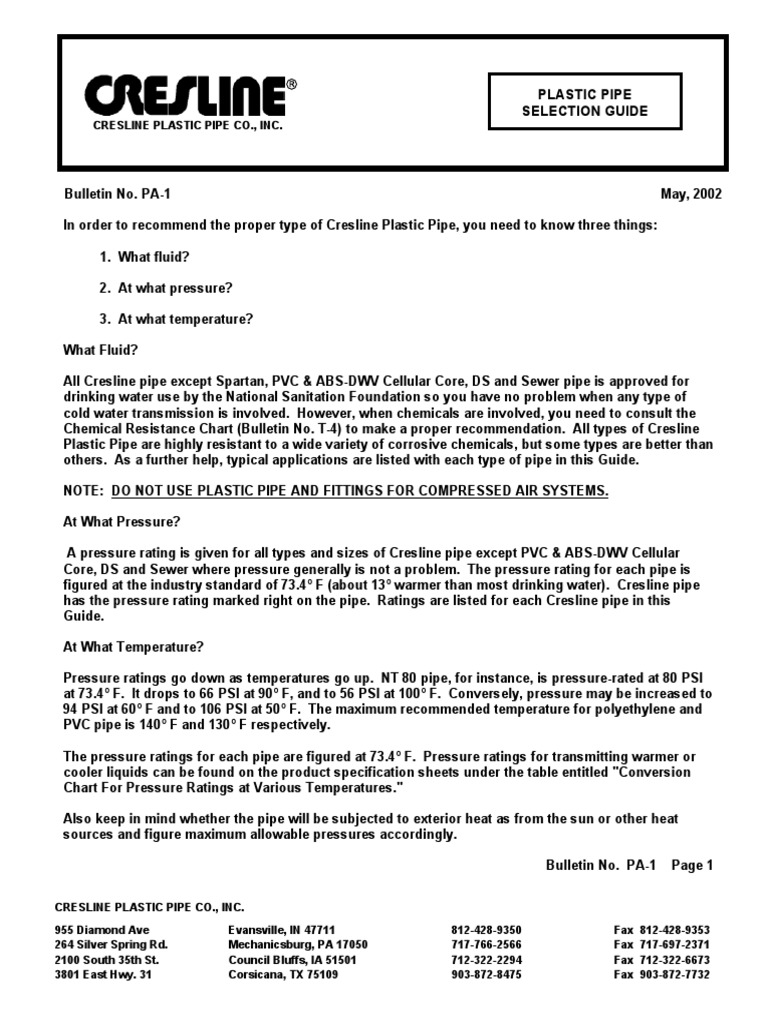 CRESLINE®
CRESLINE PLASTIC PIPE CO., INC.

PLASTIC PIPE
SELECTION GUIDE

Bulletin No. PA-1

May, 2002

In order to recommend the proper type of Cresline Plastic Pipe, you need to know three things:

1. What fluid?

2. At what pressure?

3. At what temperature?

What Fluid?

All Cresline pipe except Spartan, PVC & ABS-DWV Cellular Core, DS and Sewer pipe is approved for drinking water use by the National Sanitation Foundation so you have no problem when any type of cold water transmission is involved. However, when chemicals are involved, you need to consult the Chemical Resistance Chart (Bulletin No. T-4) to make a proper recommendation. All types of Cresline Plastic Pipe are highly resistant to a wide variety of corrosive chemicals, but some types are better than others. As a further help, typical applications are listed with each type of pipe in this Guide.

NOTE: DO NOT USE PLASTIC PIPE AND FITTINGS FOR COMPRESSED AIR SYSTEMS.

At What Pressure?

A pressure rating is given for all types and sizes of Cresline pipe except PVC & ABS-DWV Cellular Core, DS and Sewer where pressure generally is not a problem. The pressure rating for each pipe is figured at the industry standard of 73.4° F (about 13° warmer than most drinking water). Cresline pipe has the pressure rating marked right on the pipe. Ratings are listed for each Cresline pipe in this Guide.

At What Temperature?

Pressure ratings go down as temperatures go up. NT 80 pipe, for instance, is pressure-rated at 80 PSI at 73.4° F. It drops to 66 PSI at 90° F, and to 56 PSI at 100° F. Conversely, pressure may be increased to 94 PSI at 60° F and to 106 PSI at 50° F. The maximum recommended temperature for polyethylene and PVC pipe is 140° F and 130° F respectively.

The pressure ratings for each pipe are figured at 73.4° F. Pressure ratings for transmitting warmer or cooler liquids can be found on the product specification sheets under the table entitled "Conversion Chart For Pressure Ratings at Various Temperatures."

Also keep in mind whether the pipe will be subjected to exterior heat as from the sun or other heat sources and figure maximum allowable pressures accordingly.

Bulletin No. PA-1 Page 1

CRESLINE PLASTIC PIPE CO., INC.

| | | | |
|---|---|---|---|
| 955 Diamond Ave | Evansville, IN 47711 | 812-428-9350 | Fax 812-428-9353 |
| 264 Silver Spring Rd. | Mechanicsburg, PA 17050 | 717-766-2566 | Fax 717-697-2371 |
| 2100 South 35th St. | Council Bluffs, IA 51501 | 712-322-2294 | Fax 712-322-6673 |
| 3801 East Hwy. 31 | Corsicana, TX 75109 | 903-872-8475 | Fax 903-872-7732 |